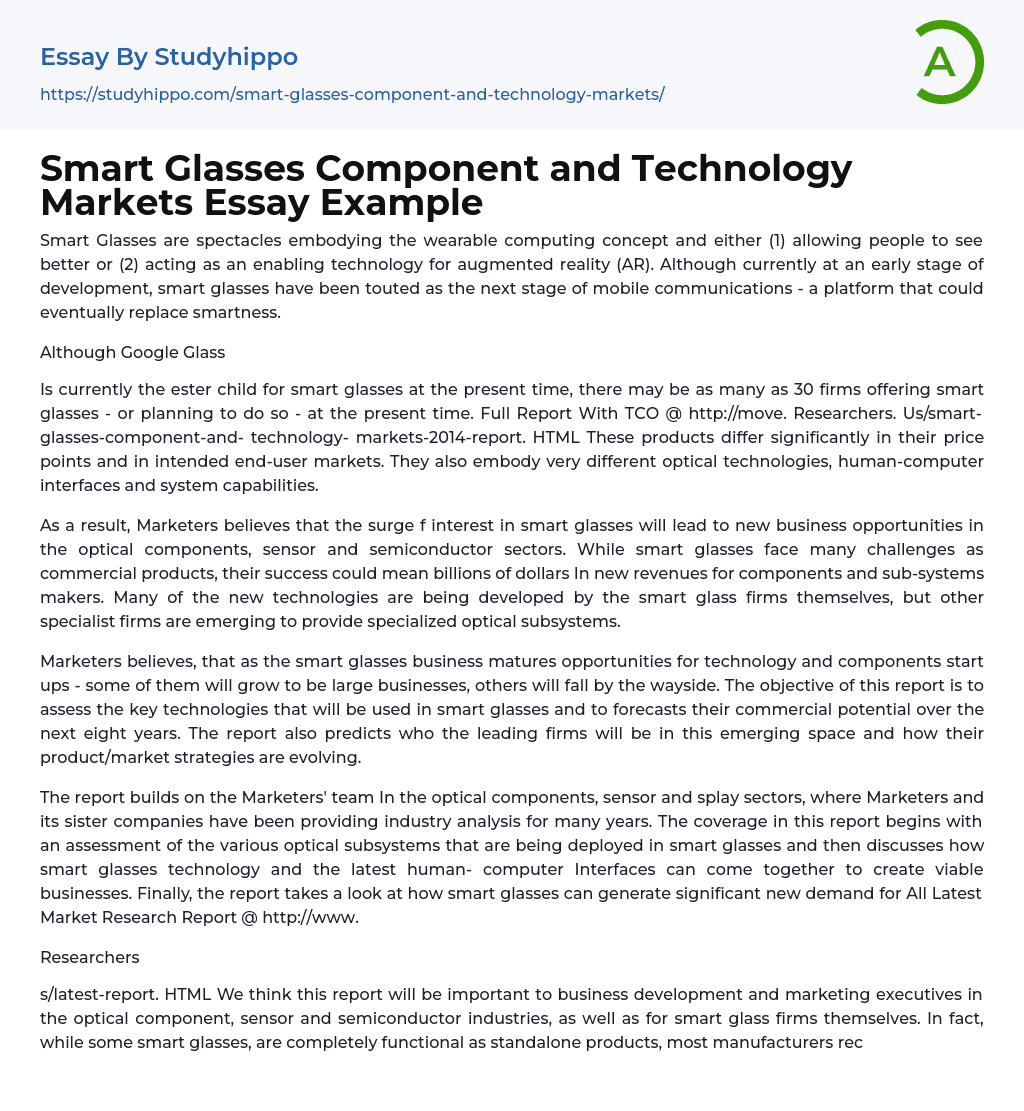 Essay By Studyhippo
https://studyhippo.com/smart-glasses-component-and-technology-markets/

A

Smart Glasses Component and Technology Markets Essay Example

Smart Glasses are spectacles embodying the wearable computing concept and either (1) allowing people to see better or (2) acting as an enabling technology for augmented reality (AR). Although currently at an early stage of development, smart glasses have been touted as the next stage of mobile communications - a platform that could eventually replace smartness.

Although Google Glass

Is currently the ester child for smart glasses at the present time, there may be as many as 30 firms offering smart glasses - or planning to do so - at the present time. Full Report With TCO @ http://move. Researchers. Us/smart-glasses-component-and- technology- markets-2014-report. HTML These products differ significantly in their price points and in intended end-user markets. They also embody very different optical technologies, human-computer interfaces and system capabilities.

As a result, Marketers believes that the surge f interest in smart glasses will lead to new business opportunities in the optical components, sensor and semiconductor sectors. While smart glasses face many challenges as commercial products, their success could mean billions of dollars In new revenues for components and sub-systems makers. Many of the new technologies are being developed by the smart glass firms themselves, but other specialist firms are emerging to provide specialized optical subsystems.

Marketers believes, that as the smart glasses business matures opportunities for technology and components start ups - some of them will grow to be large businesses, others will fall by the wayside. The objective of this report is to assess the key technologies that will be used in smart glasses and to forecasts their commercial potential over the next eight years. The report also predicts who the leading firms will be in this emerging space and how their product/market strategies are evolving.

The report builds on the Marketers' team In the optical components, sensor and splay sectors, where Marketers and its sister companies have been providing industry analysis for many years. The coverage in this report begins with an assessment of the various optical subsystems that are being deployed in smart glasses and then discusses how smart glasses technology and the latest human- computer Interfaces can come together to create viable businesses. Finally, the report takes a look at how smart glasses can generate significant new demand for All Latest Market Research Report @ http://www.

Researchers

s/latest-report. HTML We think this report will be important to business development and marketing executives in the optical component, sensor and semiconductor industries, as well as for smart glass firms themselves. In fact, while some smart glasses, are completely functional as standalone products, most manufacturers rec